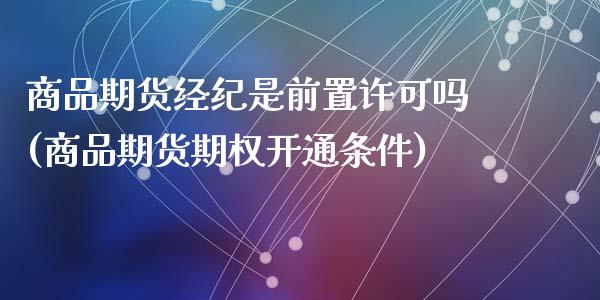 商品期货经纪是前置许可吗
(商品期货期权开通条件)